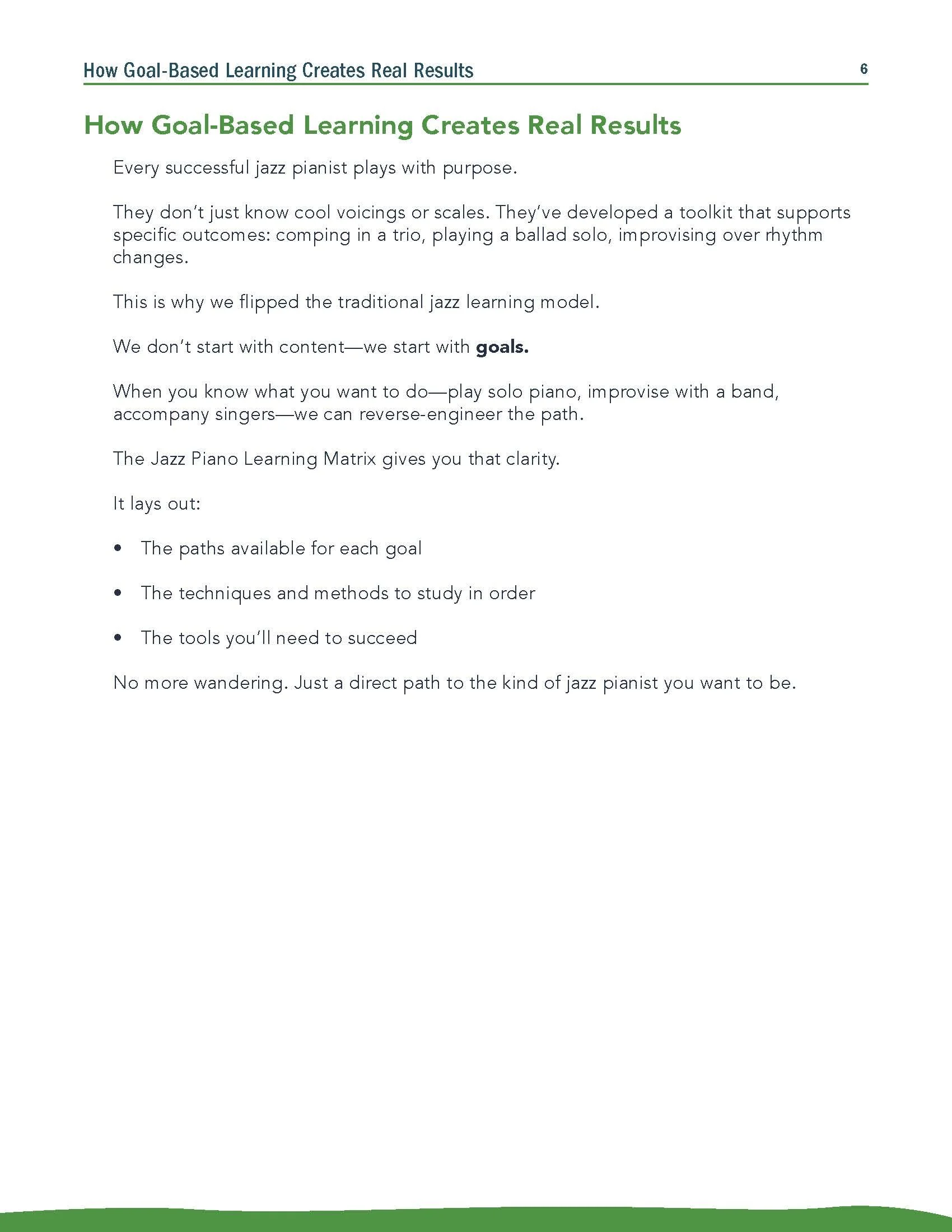 How Goal-Based Learning Creates Real Results 6

How Goal-Based Learning Creates Real Results

Every successful jazz pianist plays with purpose.

They don't just know cool voicings or scales. They've developed a toolkit that supports specific outcomes: comping in a trio, playing a ballad solo, improvising over rhythm changes.

This is why we flipped the traditional jazz learning model.

We don't start with content—we start with goals.

When you know what you want to do—play solo piano, improvise with a band, accompany singers—we can reverse-engineer the path.

The Jazz Piano Learning Matrix gives you that clarity.

It lays out:

• The paths available for each goal
• The techniques and methods to study in order
• The tools you'll need to succeed

No more wandering. Just a direct path to the kind of jazz pianist you want to be.